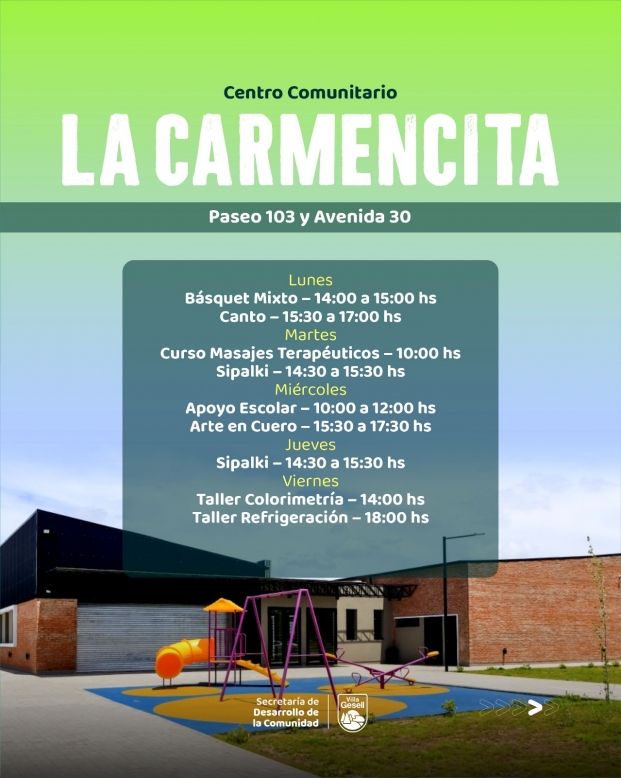 Centro Comunitario

LA CARMENCITA

Paseo 103 y Avenida 30

Lunes
Básquet Mixto – 14:00 a 15:00 hs
Canto – 15:30 a 17:00 hs
Martes
Curso Masajes Terapéuticos – 10:00 hs
Sipalki – 14:30 a 15:30 hs
Miércoles
Apoyo Escolar – 10:00 a 12:00 hs
Arte en Cuero – 15:30 a 17:30 hs
Jueves
Sipalki – 14:30 a 15:30 hs
Viernes
Taller Colorimetría – 14:00 hs
Taller Refrigeración – 18:00 hs

Secretaría de Desarrollo de la Comunidad

Villa Gesell